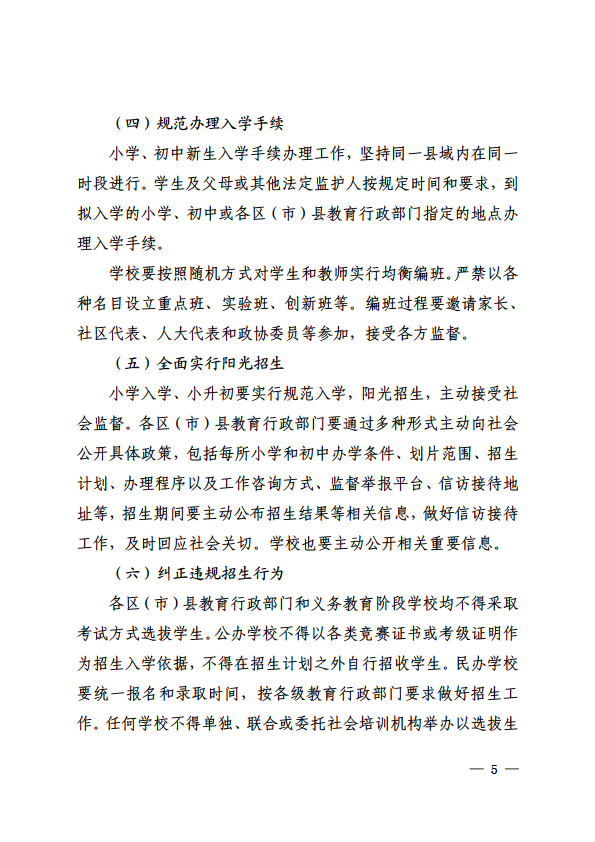 （四）规范办理入学手续

小学、初中新生入学手续办理工作，坚持同一县域内在同一时段进行。学生及父母或其他法定监护人按规定时间和要求，到拟入学的小学、初中或各区（市）县教育行政部门指定的地点办理入学手续。

学校要按照随机方式对学生和教师实行均衡编班。严禁以各种名目设立重点班、实验班、创新班等。编班过程要邀请家长、社区代表、人大代表和政协委员等参加，接受各方监督。

（五）全面实行阳光招生

小学入学、小升初要实行规范入学，阳光招生，主动接受社会监督。各区（市）县教育行政部门要通过多种形式主动向社会公开具体政策，包括每所小学和初中办学条件、划片范围、招生计划、办理程序以及工作咨询方式、监督举报平台、信访接待地址等，招生期间要主动公布招生结果等相关信息，做好信访接待工作，及时回应社会关切。学校也要主动公开相关重要信息。

（六）纠正违规招生行为

各区（市）县教育行政部门和义务教育阶段学校均不得采取考试方式选拔学生。公办学校不得以各类竞赛证书或考级证明作为招生入学依据，不得在招生计划之外自行招收学生。民办学校要统一报名和录取时间，按各级教育行政部门要求做好招生工作。任何学校不得单独、联合或委托社会培训机构举办以选拔生

— 5 —